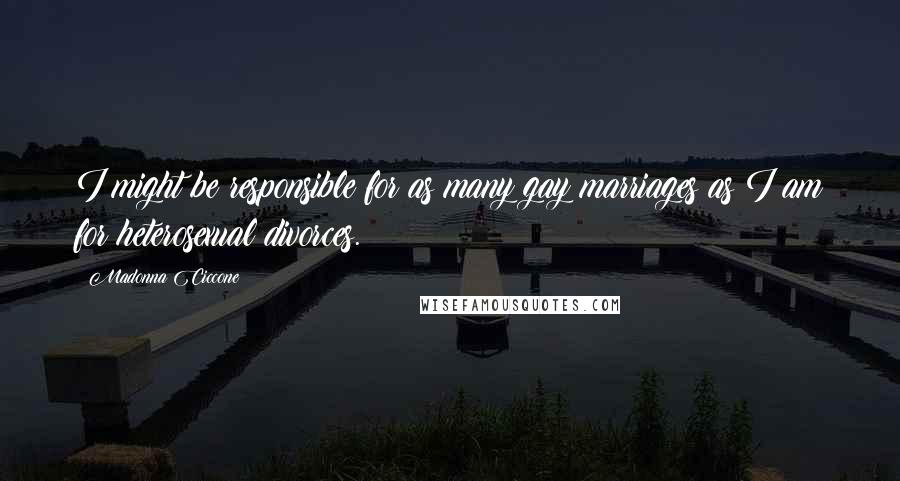 I might be responsible for as many gay marriages as I am for heterosexual divorces.

Madonna Ciccone

WISEFAMOUSQUOTES.COM